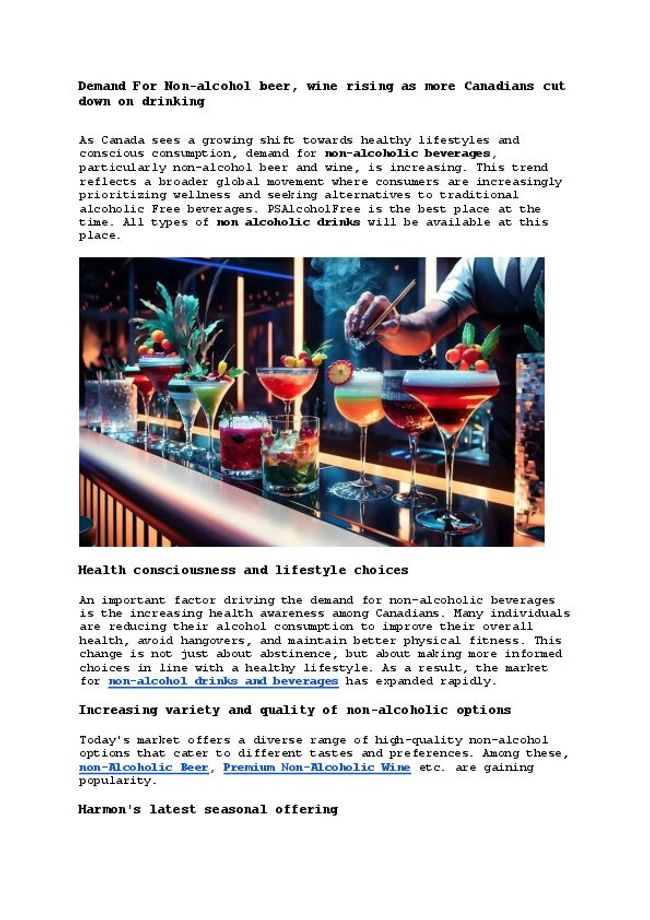 Demand For Non-alcohol beer, wine rising as more Canadians cut down on drinking

As Canada sees a growing shift towards healthy lifestyles and conscious consumption, demand for non-alcoholic beverages, particularly non-alcohol beer and wine, is increasing. This trend reflects a broader global movement where consumers are increasingly prioritizing wellness and seeking alternatives to traditional alcoholic Free beverages. PSAlcoholFree is the best place at the time. All types of non alcoholic drinks will be available at this place.

Health consciousness and lifestyle choices

An important factor driving the demand for non-alcoholic beverages is the increasing health awareness among Canadians. Many individuals are reducing their alcohol consumption to improve their overall health, avoid hangovers, and maintain better physical fitness. This change is not just about abstinence, but about making more informed choices in line with a healthy lifestyle. As a result, the market for non-alcohol drinks and beverages has expanded rapidly.

Increasing variety and quality of non-alcoholic options

Today's market offers a diverse range of high-quality non-alcohol options that cater to different tastes and preferences. Among these, non-Alcoholic Beer, Premium Non-Alcoholic Wine etc. are gaining popularity.

Harmon's latest seasonal offering